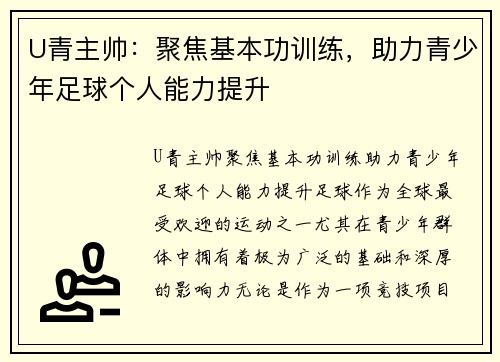 U青主帅：聚焦基本功训练，助力青少年足球个人能力提升

U青主帅聚焦基本功训练助力青少年足球个人能力提升足球作为全球最受欢迎的运动之一尤其在青少年群体中拥有着极为广泛的基础和深厚的影响力无论是作为一项竞技项目